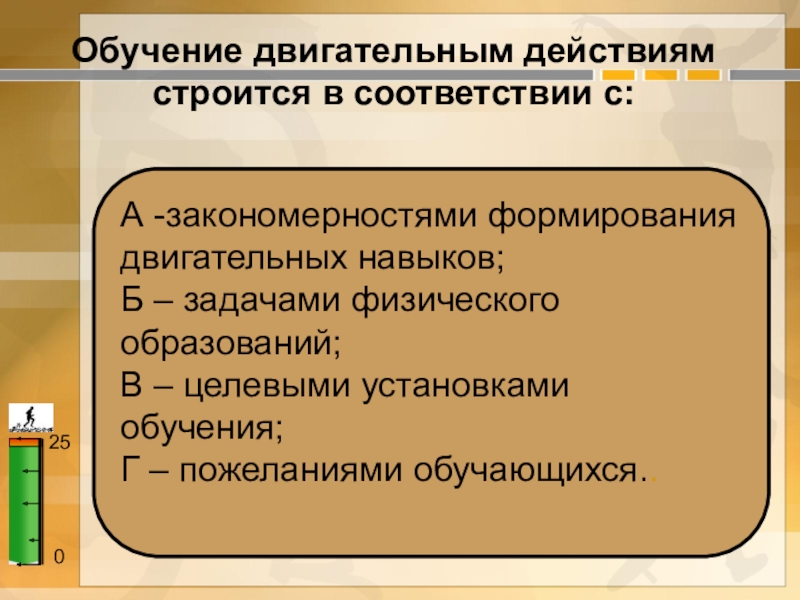 Обучение двигательным действиям строится в соответствии с:

А -закономерностями формирования двигательных навыков;
Б – задачами физического образований;
В – целевыми установками обучения;
Г – пожеланиями обучающихся..

25

0